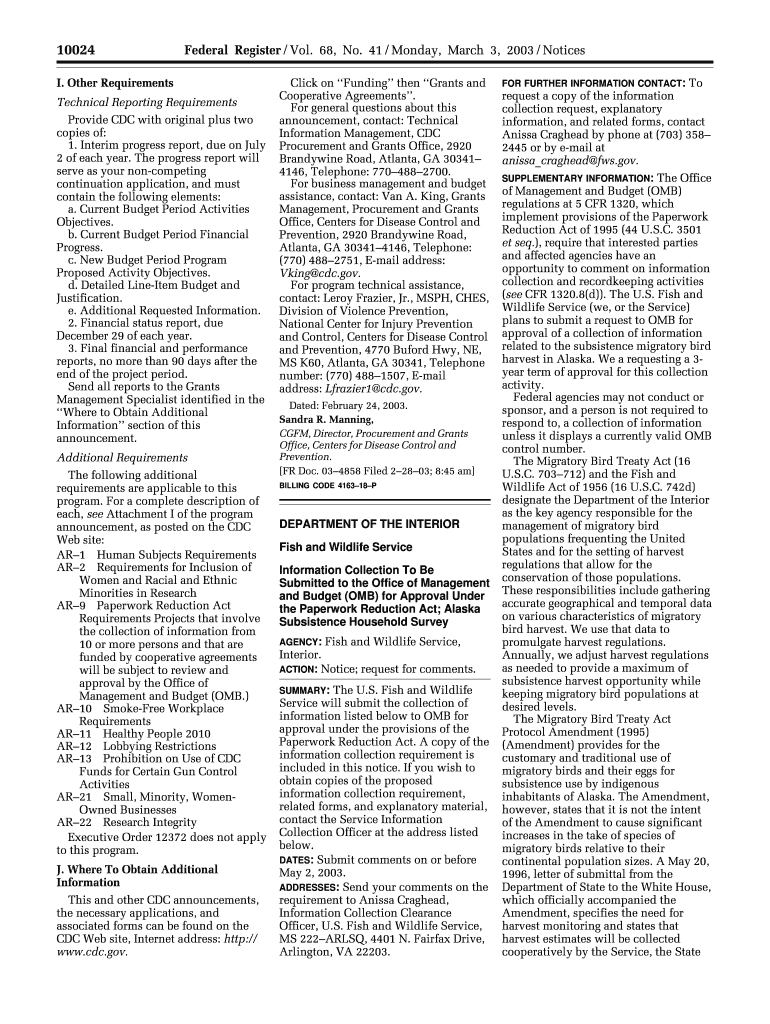 10024 Federal Register / Vol. 68, No. 41 / Monday, March 3, 2003 / Notices

I. Other Requirements

Technical Reporting Requirements

Provide CDC with original plus two copies of:

1. Interim progress report, due on July 2 of each year. The progress report will serve as your non-competing continuation application, and must contain the following elements:

a. Current Budget Period Activities Objectives.

b. Current Budget Period Financial Progress.

c. New Budget Period Program Proposed Activity Objectives.

d. Detailed Line-Item Budget and Justification.

e. Additional Requested Information.

2. Financial status report, due December 29 of each year.

3. Final financial and performance reports, no more than 90 days after the end of the project period.

Send all reports to the Grants Management Specialist identified in the "Where to Obtain Additional Information" section of this announcement.

Additional Requirements

The following additional requirements are applicable to this program. For a complete description of each, see Attachment I of the program announcement, as posted on the CDC Web site:

AR–1 Human Subjects Requirements
AR–2 Requirements for Inclusion of Women and Racial and Ethnic Minorities in Research
AR–9 Paperwork Reduction Act Requirements Projects that involve the collection of information from 10 or more persons and that are funded by cooperative agreements will be subject to review and approval by the Office of Management and Budget (OMB.)
AR–10 Smoke-Free Workplace Requirements
AR–11 Healthy People 2010
AR–12 Lobbying Restrictions
AR–13 Prohibition on Use of CDC Funds for Certain Gun Control Activities
AR–21 Small, Minority, Women-Owned Businesses
AR–22 Research Integrity

Executive Order 12372 does not apply to this program.

J. Where To Obtain Additional Information

This and other CDC announcements, the necessary applications, and associated forms can be found on the CDC Web site, Internet address: http://www.cdc.gov.

Click on "Funding" then "Grants and Cooperative Agreements".

For general questions about this announcement, contact: Technical Information Management, CDC Procurement and Grants Office, 2920 Brandywine Road, Atlanta, GA 30341–4146, Telephone: 770–488–2700.

For business management and budget assistance, contact: Van A. King, Grants Management, Procurement and Grants Office, Centers for Disease Control and Prevention, 2920 Brandywine Road, Atlanta, GA 30341–4146, Telephone: (770) 488–2751, E-mail address: Vking@cdc.gov.

For program technical assistance, contact: Leroy Frazier, Jr., MSPH, CHES, Division of Violence Prevention, National Center for Injury Prevention and Control, Centers for Disease Control and Prevention, 4770 Buford Hwy, NE, MS K60, Atlanta, GA 30341, Telephone number: (770) 488–1507, E-mail address: Lfrazier1@cdc.gov.

Dated: February 24, 2003.

Sandra R. Manning,

CGFM, Director, Procurement and Grants Office, Centers for Disease Control and Prevention.

[FR Doc. 03–4858 Filed 2–28–03; 8:45 am]

BILLING CODE 4163–18–P

DEPARTMENT OF THE INTERIOR

Fish and Wildlife Service

Information Collection To Be Submitted to the Office of Management and Budget (OMB) for Approval Under the Paperwork Reduction Act; Alaska Subsistence Household Survey

AGENCY: Fish and Wildlife Service, Interior.

ACTION: Notice; request for comments.

SUMMARY: The U.S. Fish and Wildlife Service will submit the collection of information listed below to OMB for approval under the provisions of the Paperwork Reduction Act. A copy of the information collection requirement is included in this notice. If you wish to obtain copies of the proposed information collection requirement, related forms, and explanatory material, contact the Service Information Collection Officer at the address listed below.

DATES: Submit comments on or before May 2, 2003.

ADDRESSES: Send your comments on the requirement to Anissa Craghead, Information Collection Clearance Officer, U.S. Fish and Wildlife Service, MS 222–ARLSQ, 4401 N. Fairfax Drive, Arlington, VA 22203.

FOR FURTHER INFORMATION CONTACT: To request a copy of the information collection request, explanatory information, and related forms, contact Anissa Craghead by phone at (703) 358–2445 or by e-mail at anissa_craghead@fws.gov.

SUPPLEMENTARY INFORMATION: The Office of Management and Budget (OMB) regulations at 5 CFR 1320, which implement provisions of the Paperwork Reduction Act of 1995 (44 U.S.C. 3501 et seq.), require that interested parties and affected agencies have an opportunity to comment on information collection and recordkeeping activities (see CFR 1320.8(d)). The U.S. Fish and Wildlife Service (we, or the Service) plans to submit a request to OMB for approval of a collection of information related to the subsistence migratory bird harvest in Alaska. We a requesting a 3-year term of approval for this collection activity.

Federal agencies may not conduct or sponsor, and a person is not required to respond to, a collection of information unless it displays a currently valid OMB control number.

The Migratory Bird Treaty Act (16 U.S.C. 703–712) and the Fish and Wildlife Act of 1956 (16 U.S.C. 742d) designate the Department of the Interior as the key agency responsible for the management of migratory bird populations frequenting the United States and for the setting of harvest regulations that allow for the conservation of those populations. These responsibilities include gathering accurate geographical and temporal data on various characteristics of migratory bird harvest. We use that data to promulgate harvest regulations. Annually, we adjust harvest regulations as needed to provide a maximum of subsistence harvest opportunity while keeping migratory bird populations at desired levels.

The Migratory Bird Treaty Act Protocol Amendment (1995) (Amendment) provides for the customary and traditional use of migratory birds and their eggs for subsistence use by indigenous inhabitants of Alaska. The Amendment, however, states that it is not the intent of the Amendment to cause significant increases in the take of species of migratory birds relative to their continental population sizes. A May 20, 1996, letter of submittal from the Department of State to the White House, which officially accompanied the Amendment, specifies the need for harvest monitoring and states that harvest estimates will be collected cooperatively by the Service, the State